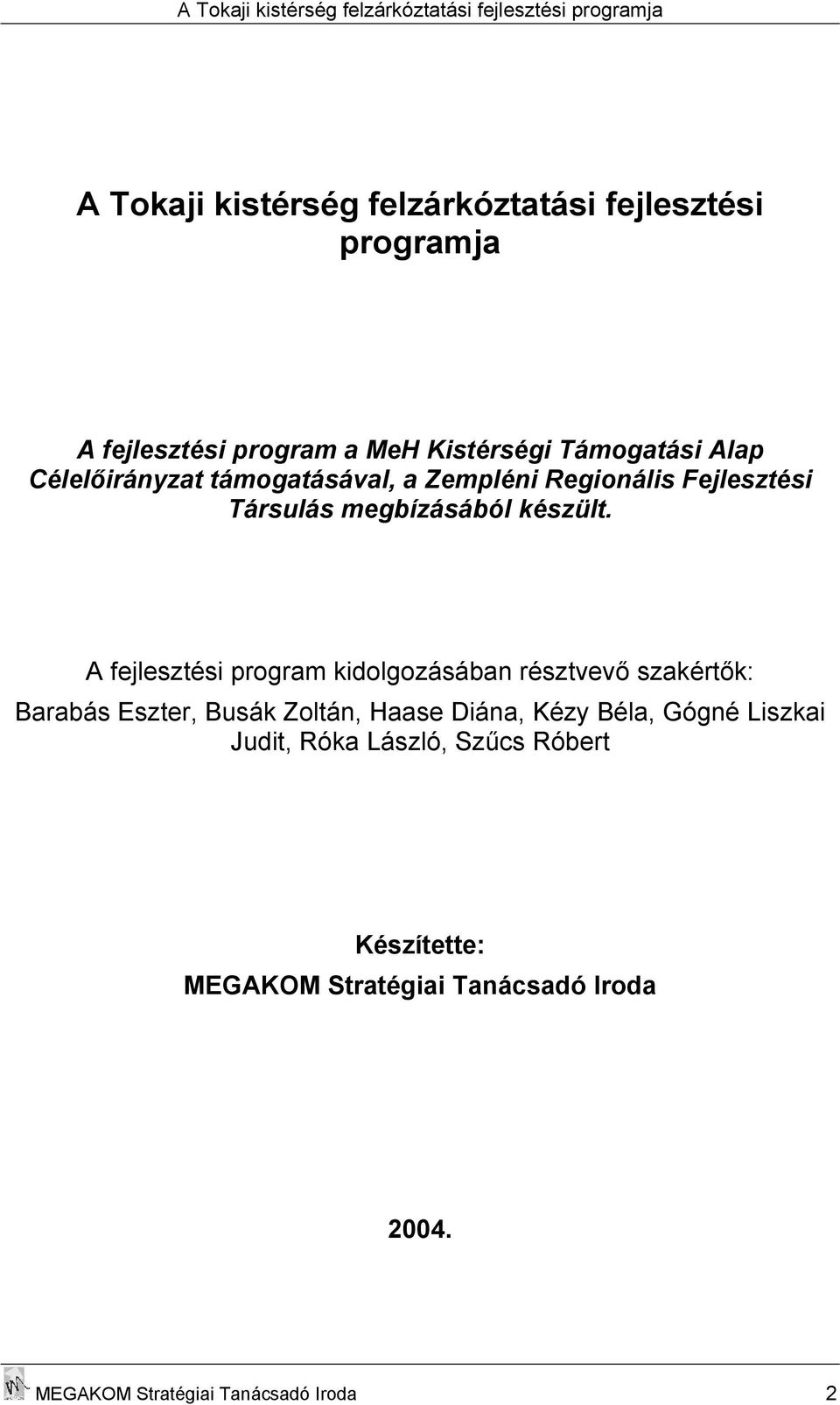 A Tokaji kistérség felzárkóztatási fejlesztési programja

A Tokaji kistérség felzárkóztatási fejlesztési programja

A fejlesztési program a MeH Kistérségi Támogatási Alap Célelőirányzat támogatásával, a Zempléni Regionális Fejlesztési Társulás megbízásából készült.

A fejlesztési program kidolgozásában résztvevő szakértők:

Barabás Eszter, Busák Zoltán, Haase Diána, Kézy Béla, Gógné Liszkai Judit, Róka László, Szűcs Róbert

Készítette:

MEGAKOM Stratégiai Tanácsadó Iroda

2004.

MEGAKOM Stratégiai Tanácsadó Iroda 2